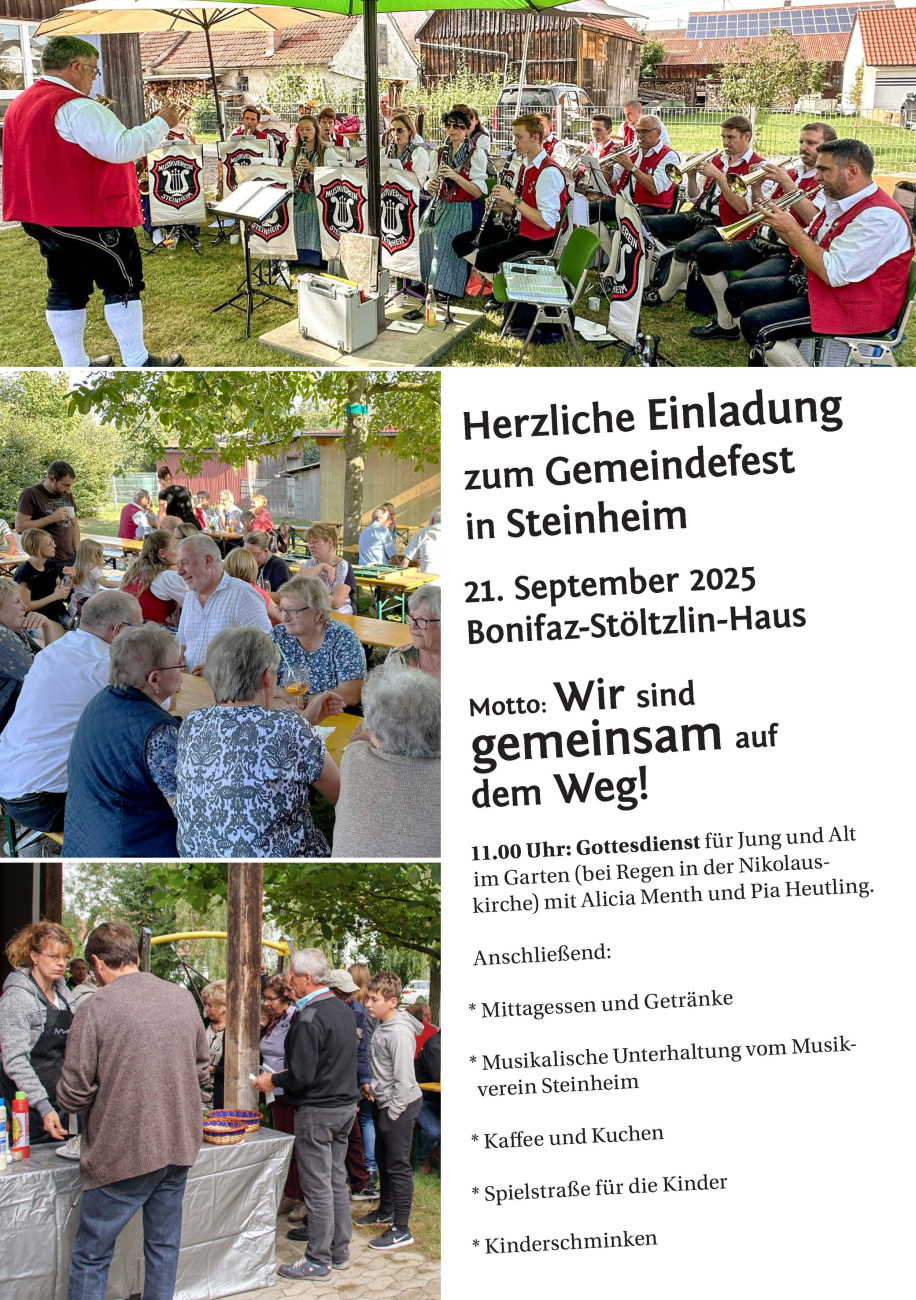 Herzliche Einladung zum Gemeindefest in Steinheim

21. September 2025
Bonifaz-Stöltzlin-Haus

Motto: Wir sind gemeinsam auf dem Weg!

11.00 Uhr: Gottesdienst für Jung und Alt im Garten (bei Regen in der Nikolauskirche) mit Alicia Menth und Pia Heutling.

Anschließend:

* Mittagessen und Getränke

* Musikalische Unterhaltung vom Musikverein Steinheim

* Kaffee und Kuchen

* Spielstraße für die Kinder

* Kinderschminken